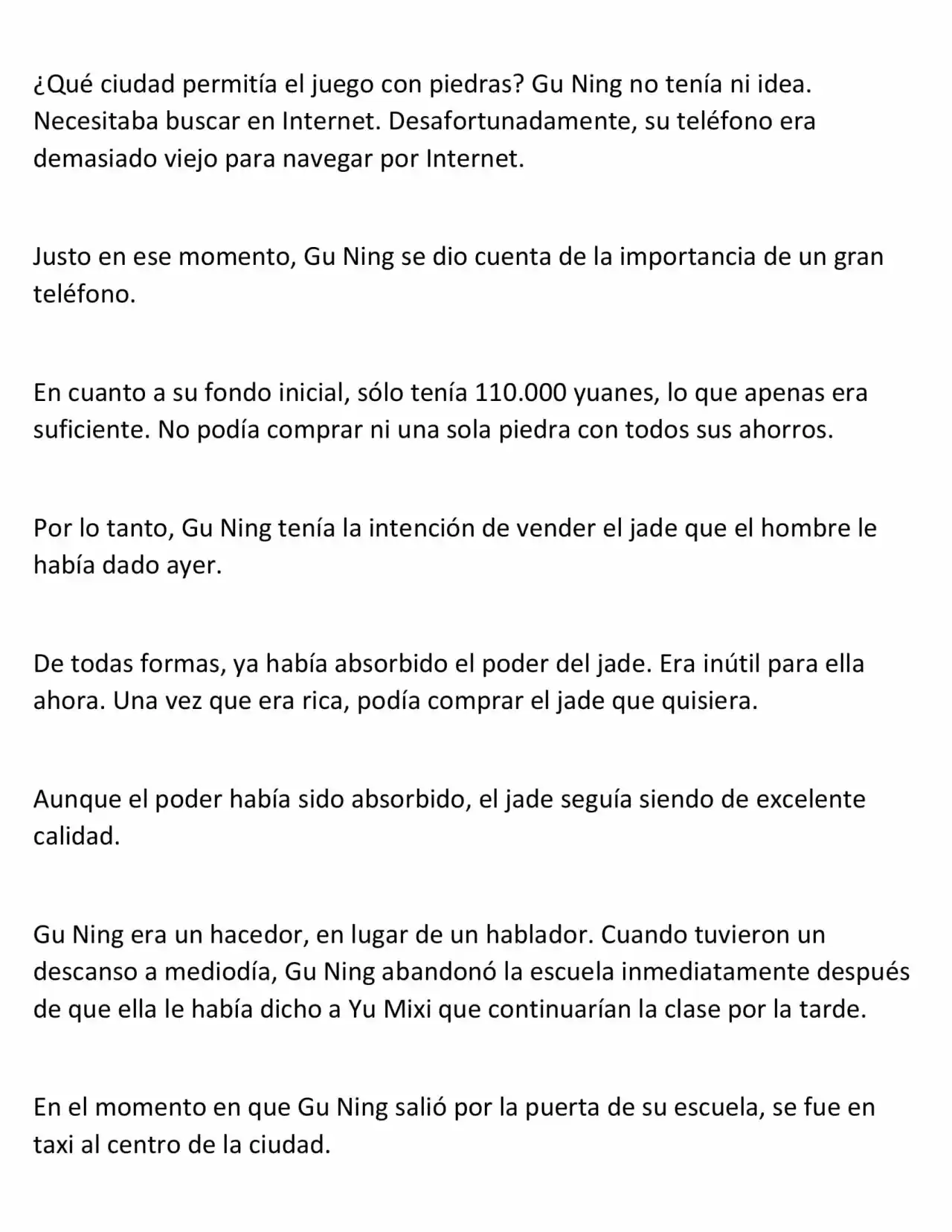 ¿Qué ciudad permitía el juego con piedras? Gu Ning no tenía ni idea. Necesitaba buscar en Internet. Desafortunadamente, su teléfono era demasiado viejo para navegar por Internet.

Justo en ese momento, Gu Ning se dio cuenta de la importancia de un gran teléfono.

En cuanto a su fondo inicial, sólo tenía 110.000 yuanes, lo que apenas era suficiente. No podía comprar ni una sola piedra con todos sus ahorros.

Por lo tanto, Gu Ning tenía la intención de vender el jade que el hombre le había dado ayer.

De todas formas, ya había absorbido el poder del jade. Era inútil para ella ahora. Una vez que era rica, podía comprar el jade que quisiera.

Aunque el poder había sido absorbido, el jade seguía siendo de excelente calidad.

Gu Ning era un hacedor, en lugar de un hablador. Cuando tuvieron un descanso a mediodía, Gu Ning abandonó la escuela inmediatamente después de que ella le había dicho a Yu Mixi que continuarían la clase por la tarde.

En el momento en que Gu Ning salió por la puerta de su escuela, se fue en taxi al centro de la ciudad.